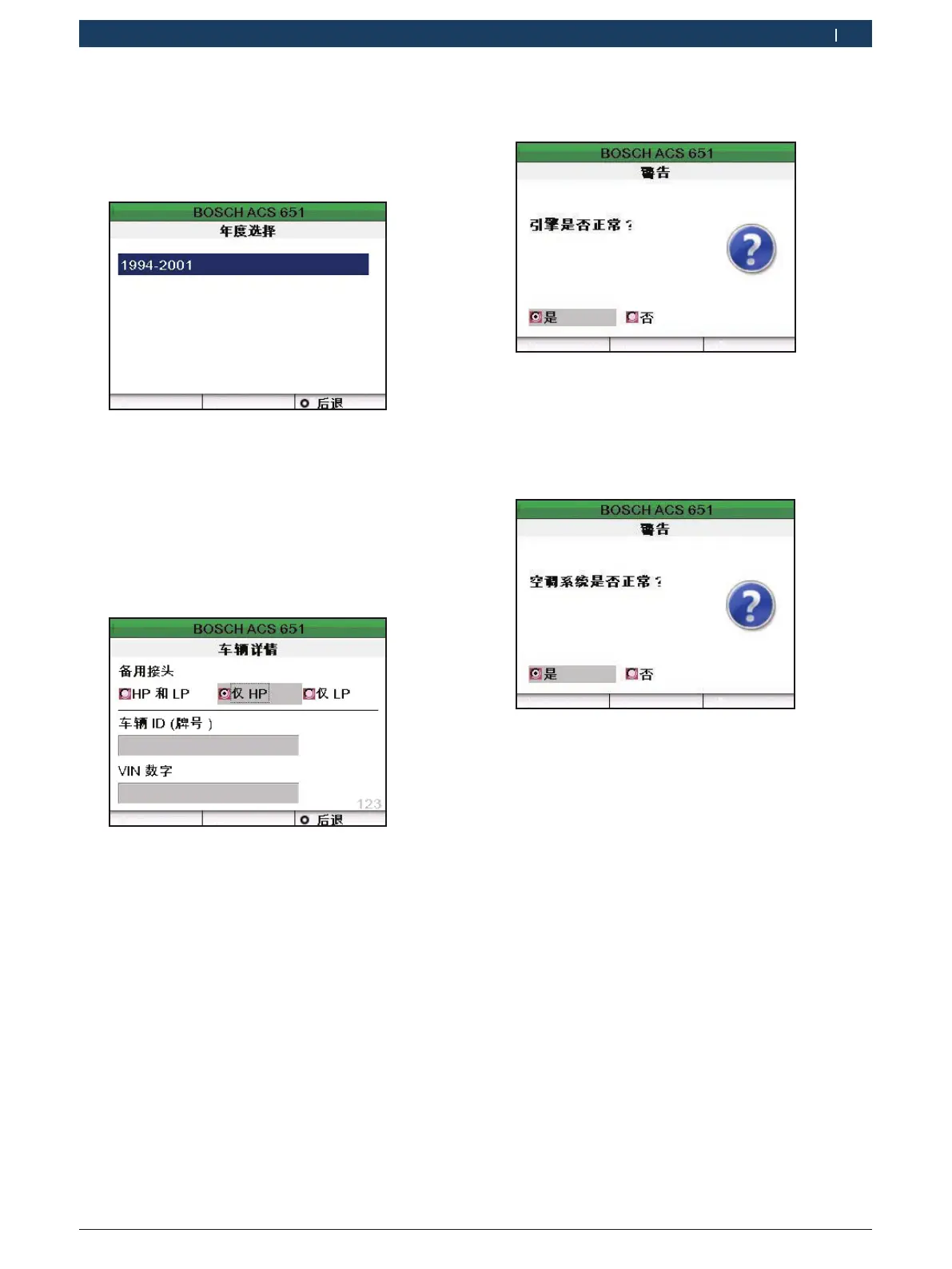 BOSCH ACS 651
年度选择

1994-2001

后退

BOSCH ACS 651
车辆详情

备用接头

HP 和 LP 仅 HP 仅 LP

车辆 ID (牌号)

VIN 数字

123

后退

BOSCH ACS 651
警告

引擎是否正常？

是 否

BOSCH ACS 651
警告

空调系统是否正常？

是 否